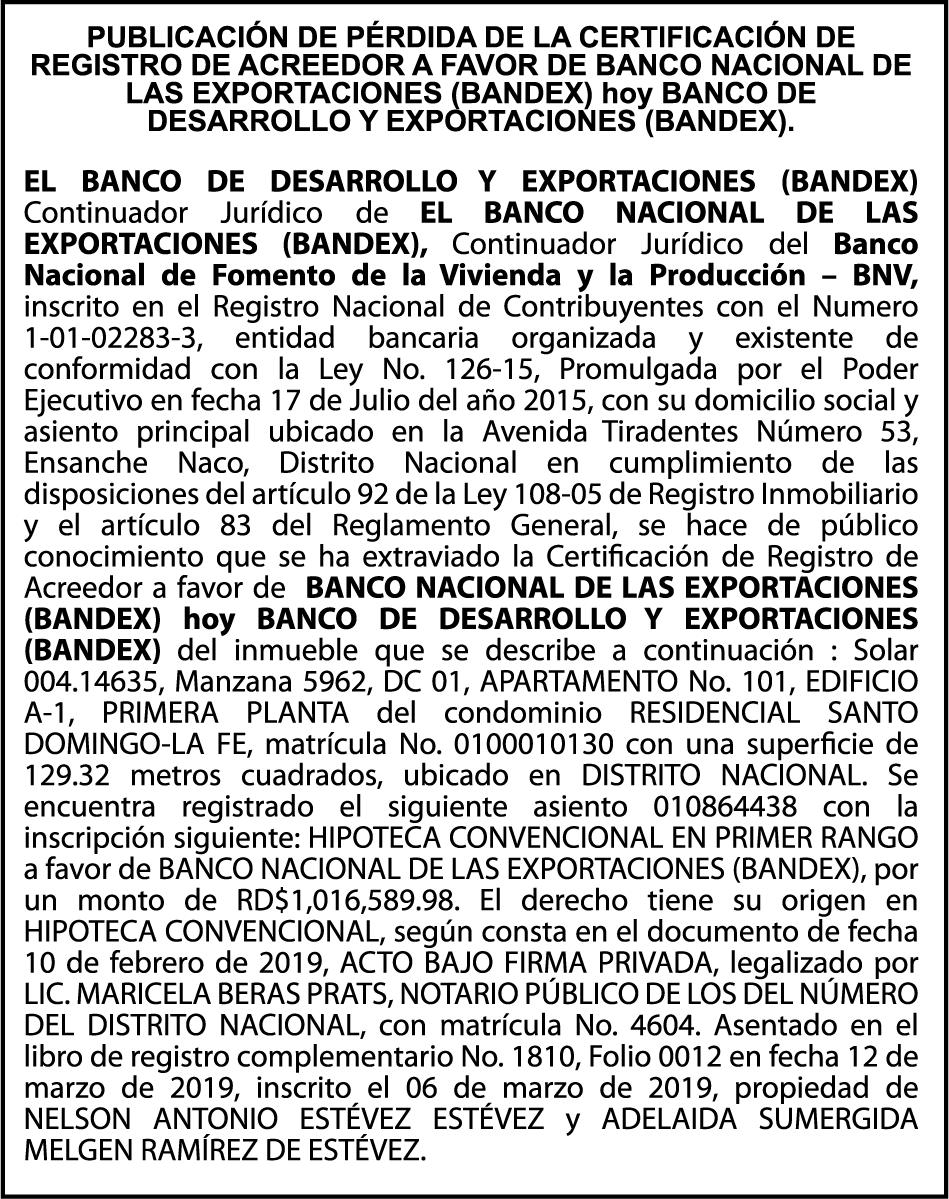 PUBLICACIÓN DE PÉRDIDA DE LA CERTIFICACIÓN DE REGISTRO DE ACREEDOR A FAVOR DE BANCO NACIONAL DE LAS EXPORTACIONES (BANDEX) hoy BANCO DE DESARROLLO Y EXPORTACIONES (BANDEX).

EL BANCO DE DESARROLLO Y EXPORTACIONES (BANDEX) Continuador Jurídico de EL BANCO NACIONAL DE LAS EXPORTACIONES (BANDEX), Continuador Jurídico del Banco Nacional de Fomento de la Vivienda y la Producción – BNV, inscrito en el Registro Nacional de Contribuyentes con el Numero 1-01-02283-3, entidad bancaria organizada y existente de conformidad con la Ley No. 126-15, Promulgada por el Poder Ejecutivo en fecha 17 de Julio del año 2015, con su domicilio social y asiento principal ubicado en la Avenida Tiradentes Número 53, Ensanche Naco, Distrito Nacional en cumplimiento de las disposiciones del artículo 92 de la Ley 108-05 de Registro Inmobiliario y el artículo 83 del Reglamento General, se hace de público conocimiento que se ha extraviado la Certificación de Registro de Acreedor a favor de BANCO NACIONAL DE LAS EXPORTACIONES (BANDEX) hoy BANCO DE DESARROLLO Y EXPORTACIONES (BANDEX) del inmueble que se describe a continuación : Solar 004.14635, Manzana 5962, DC 01, APARTAMENTO No. 101, EDIFICIO A-1, PRIMERA PLANTA del condominio RESIDENCIAL SANTO DOMINGO-LA FE, matrícula No. 0100010130 con una superficie de 129.32 metros cuadrados, ubicado en DISTRITO NACIONAL. Se encuentra registrado el siguiente asiento 010864438 con la inscripción siguiente: HIPOTECA CONVENCIONAL EN PRIMER RANGO a favor de BANCO NACIONAL DE LAS EXPORTACIONES (BANDEX), por un monto de RD$1,016,589.98. El derecho tiene su origen en HIPOTECA CONVENCIONAL, según consta en el documento de fecha 10 de febrero de 2019, ACTO BAJO FIRMA PRIVADA, legalizado por LIC. MARICELA BERAS PRATS, NOTARIO PÚBLICO DE LOS DEL NÚMERO DEL DISTRITO NACIONAL, con matrícula No. 4604. Asentado en el libro de registro complementario No. 1810, Folio 0012 en fecha 12 de marzo de 2019, inscrito el 06 de marzo de 2019, propiedad de NELSON ANTONIO ESTÉVEZ ESTÉVEZ y ADELAIDA SUMERGIDA MELGEN RAMÍREZ DE ESTÉVEZ.